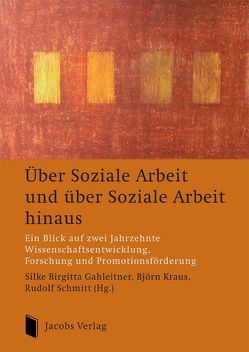 Über Soziale Arbeit und über Soziale Arbeit hinaus

Ein Blick auf zwei Jahrzehnte Wissenschaftsentwicklung, Forschung und Promotionsförderung

Silke Birgitta Gahleitner, Björn Kraus, Rudolf Schmitt (Hg.)

Jacobs Verlag